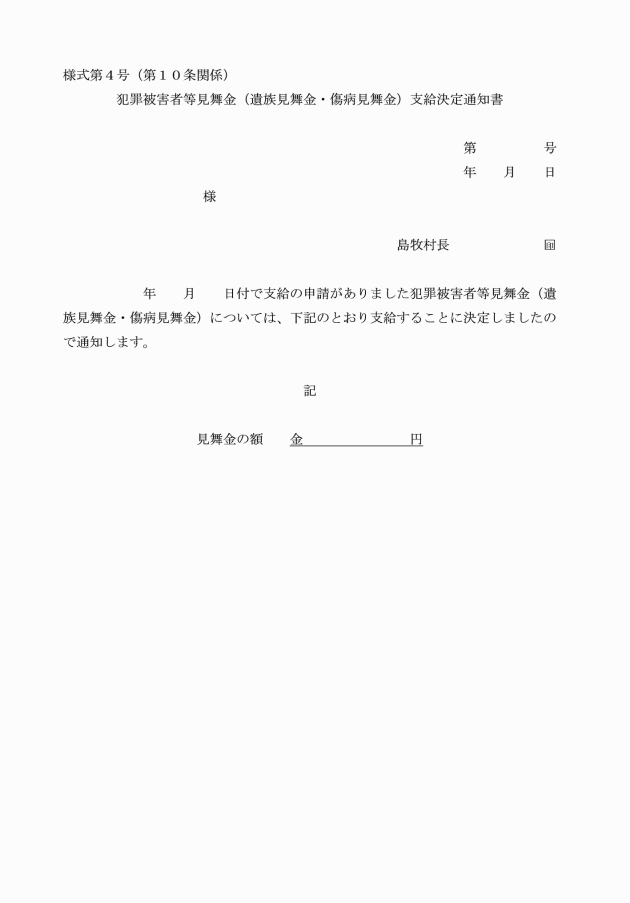 様式第４号（第１０条関係）

犯罪被害者等見舞金（遺族見舞金・傷病見舞金）支給決定通知書

第　　　　号
年　　月　　日

様

島牧村長　　　　　　印

年　　月　　日付で支給の申請がありました犯罪被害者等見舞金（遺族見舞金・傷病見舞金）については、下記のとおり支給することに決定しましたので通知します。

記

見舞金の額　　金　　　　　　　円